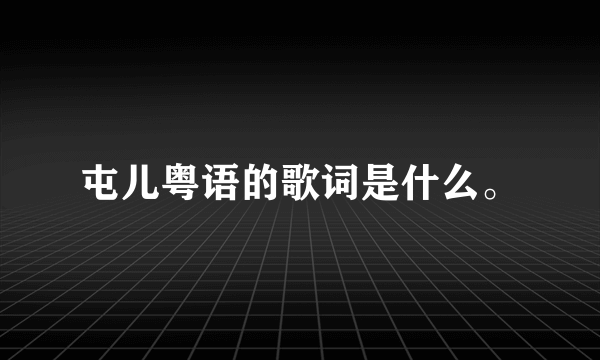 屯儿粤语的歌词是什么。